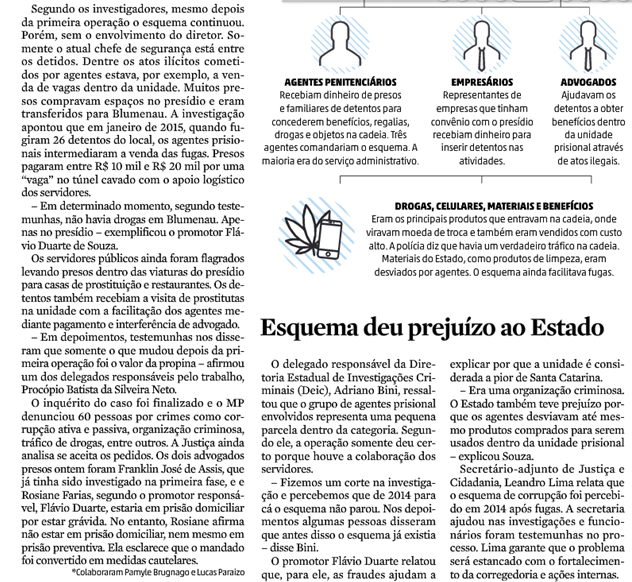 Segundo os investigadores, mesmo depois da primeira operação o esquema continuou. Porém, sem o envolvimento do diretor. Somente o atual chefe de segurança está entre os detidos. Dentre os atos ilícitos cometidos por agentes estava, por exemplo, a venda de vagas dentro da unidade. Muitos presos compravam espaços no presídio e eram transferidos para Blumenau. A investigação apontou que em janeiro de 2015, quando fugiram 26 detentos do local, os agentes prisionais intermediaram a venda das fugas. Presos pagaram entre R$ 10 mil e R$ 20 mil por uma "vaga" no túnel cavado com o apoio logístico dos servidores.

– Em determinado momento, segundo testemunhas, não havia drogas em Blumenau. Apenas no presídio – exemplificou o promotor Flávio Duarte de Souza.

Os servidores públicos ainda foram flagrados levando presos dentro das viaturas do presídio para casas de prostituição e restaurantes. Os detentos também recebiam a visita de prostitutas na unidade com a facilitação dos agentes mediante pagamento e interferência de advogado.

– Em depoimentos, testemunhas nos disseram que somente o que mudou depois da primeira operação foi o valor da propina – afirmou um dos delegados responsáveis pelo trabalho, Procópio Batista da Silveira Neto.

O inquérito do caso foi finalizado e o MP denunciou 60 pessoas por crimes como corrupção ativa e passiva, organização criminosa, tráfico de drogas, entre outros. A Justiça ainda analisa se aceita os pedidos. Os dois advogados presos ontem foram Franklin José de Assis, que já tinha sido investigado na primeira fase, e e Rosiane Farias, segundo o promotor responsável, Flávio Duarte, estaria em prisão domiciliar por estar grávida. No entanto, Rosiane afirma não estar em prisão domiciliar, nem mesmo em prisão preventiva. Ela esclarece que o mandado foi convertido em medidas cautelares.

*Colaboraram Pamyle Brugnago e Lucas Paraizo

AGENTES PENITENCIÁRIOS
Recebiam dinheiro de presos e familiares de detentos para concederem benefícios, regalias, drogas e objetos na cadeia. Três agentes comandariam o esquema. A maioria era do serviço administrativo.

EMPRESÁRIOS
Representantes de empresas que tinham convênio com o presídio recebiam dinheiro para inserir detentos nas atividades.

ADVOGADOS
Ajudavam os detentos a obter benefícios dentro da unidade prisional através de atos ilegais.

DROGAS, CELULARES, MATERIAIS E BENEFÍCIOS
Eram os principais produtos que entravam na cadeia, onde viravam moeda de troca e também eram vendidos com custo alto. A polícia diz que havia um verdadeiro tráfico na cadeia. Materiais do Estado, como produtos de limpeza, eram desviados por agentes. O esquema ainda facilitava fugas.

Esquema deu prejuízo ao Estado

O delegado responsável da Diretoria Estadual de Investigações Criminais (Deic), Adriano Bini, ressaltou que o grupo de agentes prisional envolvidos representa uma pequena parcela dentro da categoria. Segundo ele, a operação somente deu certo porque houve a colaboração dos servidores.

– Fizemos um corte na investigação e percebemos que de 2014 para cá o esquema não parou. Nos depoimentos algumas pessoas disseram que antes disso o esquema já existia – disse Bini.

O promotor Flávio Duarte relatou que, para ele, as fraudes ajudam a explicar por que a unidade é considerada a pior de Santa Catarina.

– Era uma organização criminosa. O Estado também teve prejuízo porque os agentes desviavam até mesmo produtos comprados para serem usados dentro da unidade prisional – explicou Souza.

Secretário-adjunto de Justiça e Cidadania, Leandro Lima relata que o esquema de corrupção foi percebido em 2014 após fugas. A secretaria ajudou nas investigações e funcionários foram testemunhas no processo. Lima garante que o problema será estancado com o fortalecimento da corregedoria e ações internas.